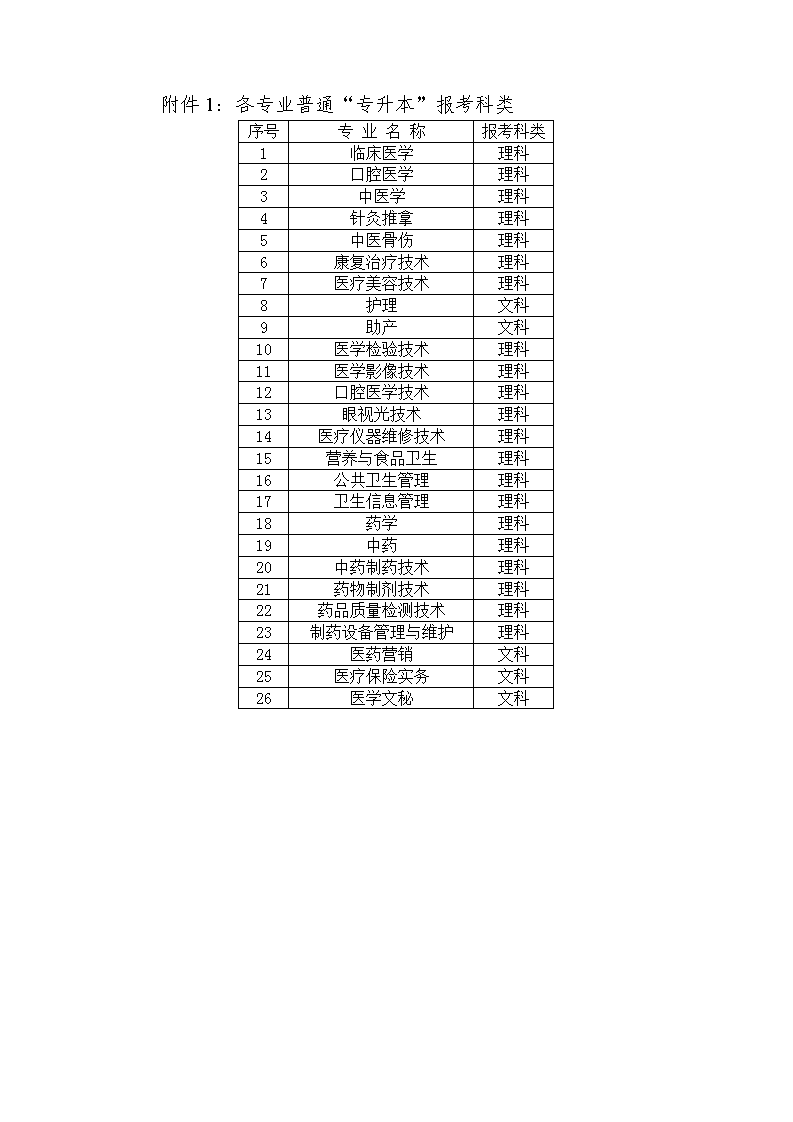 附件 1：各专业普通“专升本”报考科类

| 序号 | 专 业 名 称 | 报考科类 |
|---|---|---|
| 1 | 临床医学 | 理科 |
| 2 | 口腔医学 | 理科 |
| 3 | 中医学 | 理科 |
| 4 | 针灸推拿 | 理科 |
| 5 | 中医骨伤 | 理科 |
| 6 | 康复治疗技术 | 理科 |
| 7 | 医疗美容技术 | 理科 |
| 8 | 护理 | 文科 |
| 9 | 助产 | 文科 |
| 10 | 医学检验技术 | 理科 |
| 11 | 医学影像技术 | 理科 |
| 12 | 口腔医学技术 | 理科 |
| 13 | 眼视光技术 | 理科 |
| 14 | 医疗仪器维修技术 | 理科 |
| 15 | 营养与食品卫生 | 理科 |
| 16 | 公共卫生管理 | 理科 |
| 17 | 卫生信息管理 | 理科 |
| 18 | 药学 | 理科 |
| 19 | 中药 | 理科 |
| 20 | 中药制药技术 | 理科 |
| 21 | 药物制剂技术 | 理科 |
| 22 | 药品质量检测技术 | 理科 |
| 23 | 制药设备管理与维护 | 理科 |
| 24 | 医药营销 | 文科 |
| 25 | 医疗保险实务 | 文科 |
| 26 | 医学文秘 | 文科 |